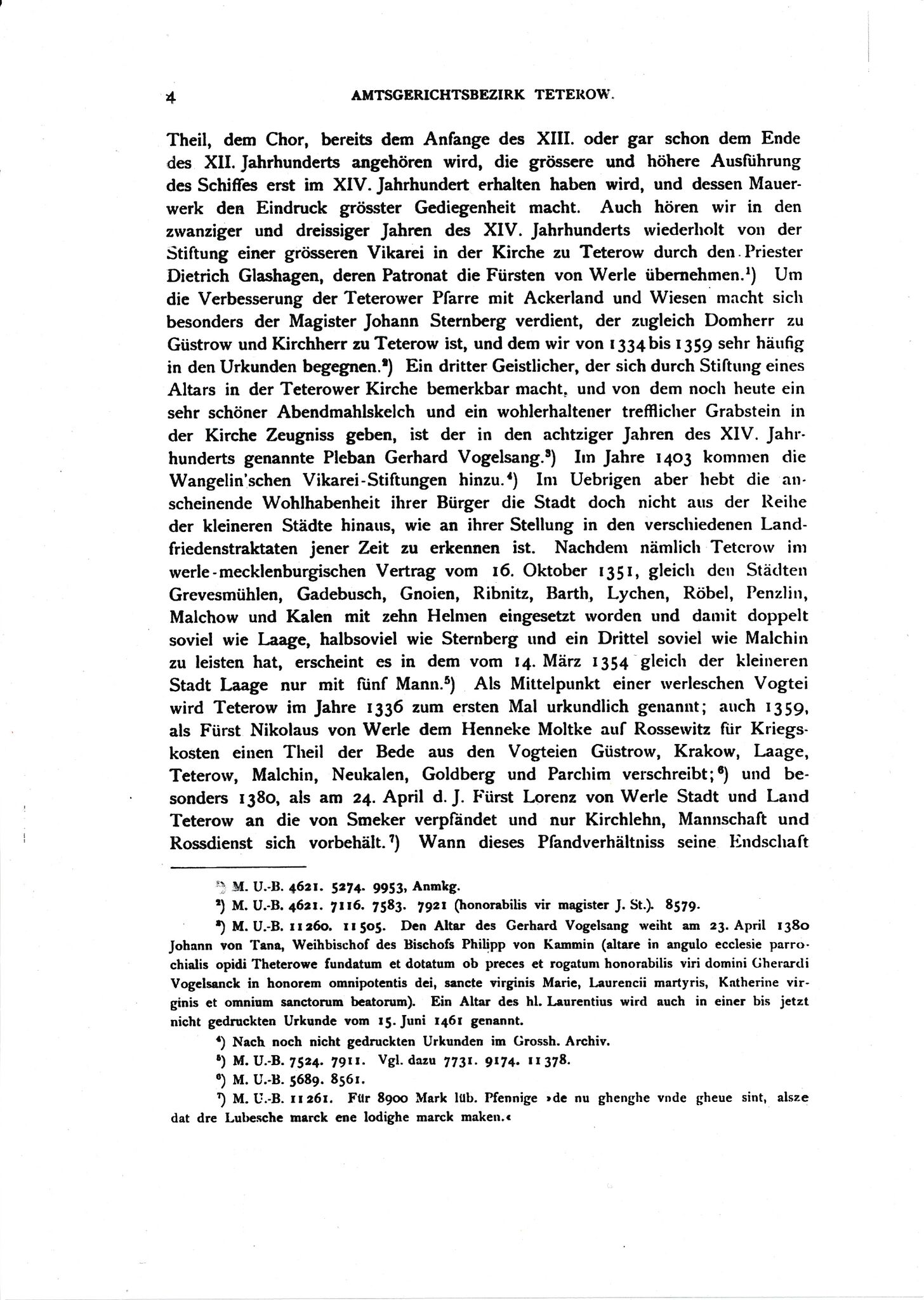 4 AMTSGERICHTSBEZIRK TETEROW.

Theil, dem Chor, bereits dem Anfange des XIII. oder gar schon dem Ende des XII. Jahrhunderts angehören wird, die grössere und höhere Ausführung des Schiffes erst im XIV. Jahrhundert erhalten haben wird, und dessen Mauerwerk den Eindruck grösster Gediegenheit macht. Auch hören wir in den zwanziger und dreissiger Jahren des XIV. Jahrhunderts wiederholt von der Stiftung einer grösseren Vikarei in der Kirche zu Teterow durch den Priester Dietrich Glashagen, deren Patronat die Fürsten von Werle übernehmen.$^1$) Um die Verbesserung der Teterower Pfarre mit Ackerland und Wiesen macht sich besonders der Magister Johann Sternberg verdient, der zugleich Domherr zu Güstrow und Kirchherr zu Teterow ist, und dem wir von 1334 bis 1359 sehr häufig in den Urkunden begegnen.$^2$) Ein dritter Geistlicher, der sich durch Stiftung eines Altars in der Teterower Kirche bemerkbar macht, und von dem noch heute ein sehr schöner Abendmahlskelch und ein wohlerhaltener trefflicher Grabstein in der Kirche Zeugniss geben, ist der in den achtziger Jahren des XIV. Jahrhunderts genannte Pleban Gerhard Vogelsang.$^3$) Im Jahre 1403 kommen die Wangelin'schen Vikarei-Stiftungen hinzu.$^4$) Im Uebrigen aber hebt die anscheinende Wohlhabenheit ihrer Bürger die Stadt doch nicht aus der Reihe der kleineren Städte hinaus, wie an ihrer Stellung in den verschiedenen Landfriedenstraktaten jener Zeit zu erkennen ist. Nachdem nämlich Teterow im werle-mecklenburgischen Vertrag vom 16. Oktober 1351, gleich den Städten Grevesmühlen, Gadebusch, Gnoien, Ribnitz, Barth, Lychen, Röbel, Penzlin, Malchow und Kalen mit zehn Helmen eingesetzt worden und damit doppelt soviel wie Laage, halbsoviel wie Sternberg und ein Drittel soviel wie Malchin zu leisten hat, erscheint es in dem vom 14. März 1354 gleich der kleineren Stadt Laage nur mit fünf Mann.$^5$) Als Mittelpunkt einer werleschen Vogtei wird Teterow im Jahre 1336 zum ersten Mal urkundlich genannt; auch 1359, als Fürst Nikolaus von Werle dem Henneke Moltke auf Rossewitz für Kriegskosten einen Theil der Bede aus den Vogteien Güstrow, Krakow, Laage, Teterow, Malchin, Neukalen, Goldberg und Parchim verschreibt;$^6$) und besonders 1380, als am 24. April d. J. Fürst Lorenz von Werle Stadt und Land Teterow an die von Smeker verpfändet und nur Kirchlehn, Mannschaft und Rossdienst sich vorbehält.$^7$) Wann dieses Pfandverhältniss seine Endschaft

$^1$) M. U.-B. 4621. 5274. 9953, Anmkg.

$^2$) M. U.-B. 4621. 7116. 7583. 7921 (honorabilis vir magister J. St.). 8579.

$^3$) M. U.-B. 11260. 11505. Den Altar des Gerhard Vogelsang weiht am 23. April 1380 Johann von Tana, Weihbischof des Bischofs Philipp von Kammin (altare in angulo ecclesie parrochialis opidi Theterowe fundatum et dotatum ob preces et rogatum honorabilis viri domini Gherardi Vogelsanck in honorem omnipotentis dei, sancte virginis Marie, Laurencii martyris, Katherine virginis et omnium sanctorum beatorum). Ein Altar des hl. Laurentius wird auch in einer bis jetzt nicht gedruckten Urkunde vom 15. Juni 1461 genannt.

$^4$) Nach noch nicht gedruckten Urkunden im Grossh. Archiv.

$^5$) M. U.-B. 7524. 7911. Vgl. dazu 7731. 9174. 11378.

$^6$) M. U.-B. 5689. 8561.

$^7$) M. U.-B. 11261. Für 8900 Mark lüb. Pfennige »de nu ghenghe vnde gheue sint, alsze dat dre Lubesche marck ene lodighe marck maken.«